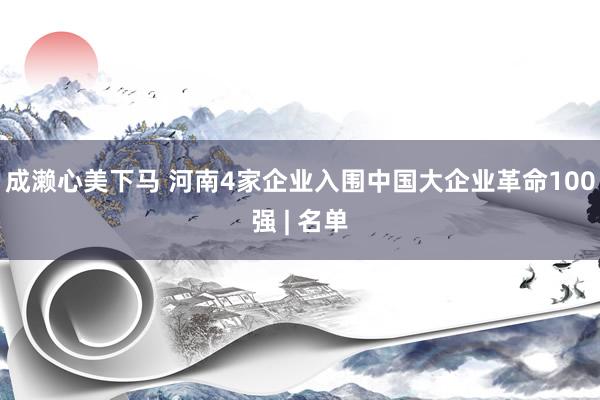 成濑心美下马 河南4家企业入围中国大企业革命100强 | 名单